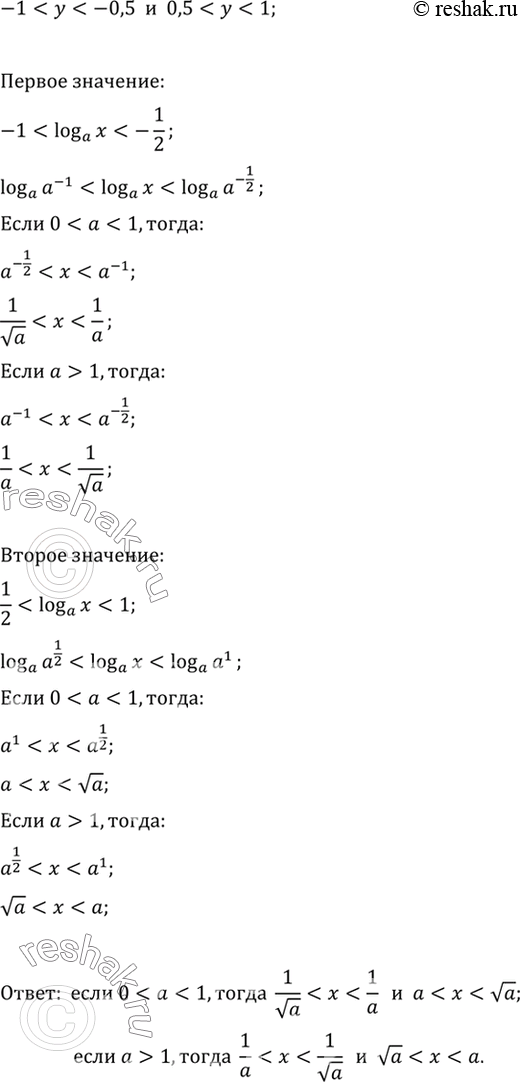 $-1 < y < -0,5$ и $0,5 < y < 1$;

© reshak.ru

Первое значение:

$-1 < \log_a x < -\frac{1}{2}$;

$\log_a a^{-1} < \log_a x < \log_a a^{-\frac{1}{2}}$;

Если $0 < a < 1$, тогда:

$a^{-\frac{1}{2}} < x < a^{-1}$;

$\frac{1}{\sqrt{a}} < x < \frac{1}{a}$;

Если $a > 1$, тогда:

$a^{-1} < x < a^{-\frac{1}{2}}$;

$\frac{1}{a} < x < \frac{1}{\sqrt{a}}$;

reshak.ru

Второе значение:

$\frac{1}{2} < \log_a x < 1$;

$\log_a a^{\frac{1}{2}} < \log_a x < \log_a a^1$;

Если $0 < a < 1$, тогда:

$a^1 < x < a^{\frac{1}{2}}$;

$a < x < \sqrt{a}$;

Если $a > 1$, тогда:

$a^{\frac{1}{2}} < x < a^1$;

$\sqrt{a} < x < a$;

reshak.ru

Ответ: если $0 < a < 1$, тогда $\frac{1}{\sqrt{a}} < x < \frac{1}{a}$ и $a < x < \sqrt{a}$;

если $a > 1$, тогда $\frac{1}{a} < x < \frac{1}{\sqrt{a}}$ и $\sqrt{a} < x < a$.